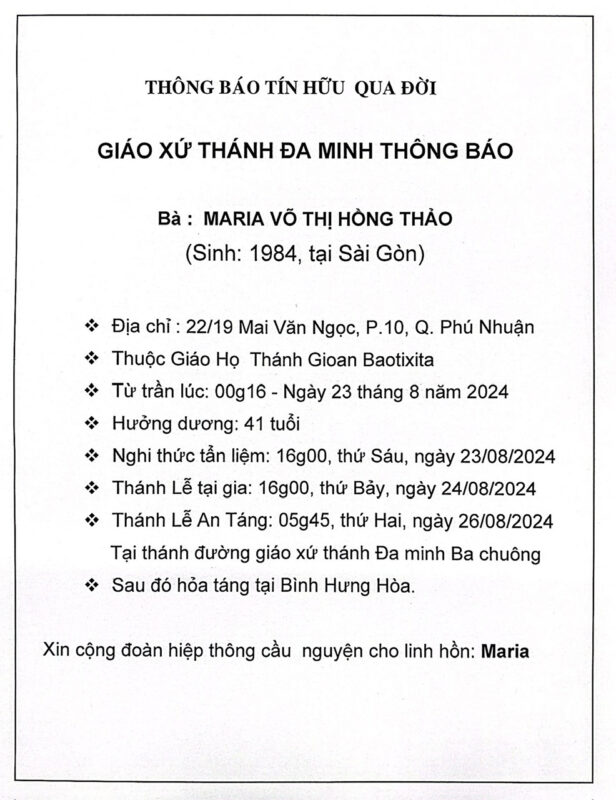 THÔNG BÁO TÍN HỮU QUA ĐỜI

GIÁO XỨ THÁNH ĐA MINH THÔNG BÁO

Bà : MARIA VÕ THỊ HỒNG THẢO
(Sinh: 1984, tại Sài Gòn)

❖ Địa chỉ : 22/19 Mai Văn Ngọc, P.10, Q. Phú Nhuận
❖ Thuộc Giáo Họ Thánh Gioan Baotixita
❖ Từ trần lúc: 00g16 - Ngày 23 tháng 8 năm 2024
❖ Hưởng dương: 41 tuổi
❖ Nghi thức tẩn liệm: 16g00, thứ Sáu, ngày 23/08/2024
❖ Thánh Lễ tại gia: 16g00, thứ Bảy, ngày 24/08/2024
❖ Thánh Lễ An Táng: 05g45, thứ Hai, ngày 26/08/2024
Tại thánh đường giáo xứ thánh Đa minh Ba chuông
❖ Sau đó hỏa táng tại Bình Hưng Hòa.

Xin cộng đoàn hiệp thông cầu nguyện cho linh hồn: Maria